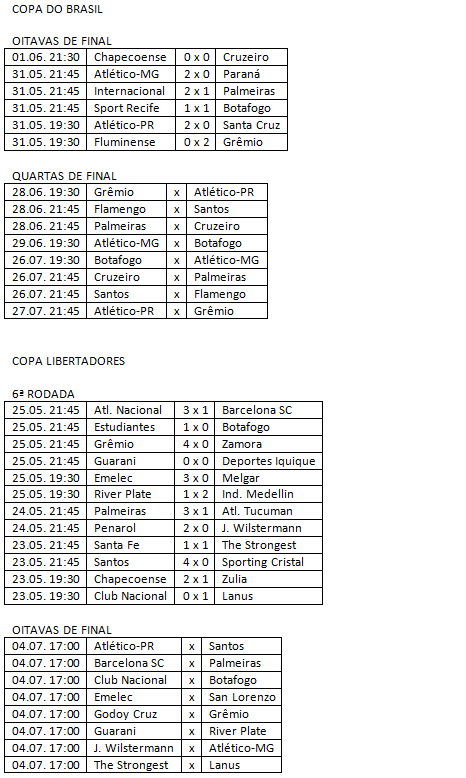 COPA DO BRASIL

OITAVAS DE FINAL

| 01.06. 21:30 | Chapecoense | 0 x 0 | Cruzeiro |
|---|---|---|---|
| 31.05. 21:45 | Atlético-MG | 2 x 0 | Paraná |
| 31.05. 21:45 | Internacional | 2 x 1 | Palmeiras |
| 31.05. 21:45 | Sport Recife | 1 x 1 | Botafogo |
| 31.05. 19:30 | Atlético-PR | 2 x 0 | Santa Cruz |
| 31.05. 19:30 | Fluminense | 0 x 2 | Grêmio |

QUARTAS DE FINAL

| 28.06. 19:30 | Grêmio | x | Atlético-PR |
|---|---|---|---|
| 28.06. 21:45 | Flamengo | x | Santos |
| 28.06. 21:45 | Palmeiras | x | Cruzeiro |
| 29.06. 19:30 | Atlético-MG | x | Botafogo |
| 26.07. 19:30 | Botafogo | x | Atlético-MG |
| 26.07. 21:45 | Cruzeiro | x | Palmeiras |
| 26.07. 21:45 | Santos | x | Flamengo |
| 27.07. 21:45 | Atlético-PR | x | Grêmio |

COPA LIBERTADORES

6ª RODADA

| 25.05. 21:45 | Atl. Nacional | 3 x 1 | Barcelona SC |
|---|---|---|---|
| 25.05. 21:45 | Estudiantes | 1 x 0 | Botafogo |
| 25.05. 21:45 | Grêmio | 4 x 0 | Zamora |
| 25.05. 21:45 | Guarani | 0 x 0 | Deportes Iquique |
| 25.05. 19:30 | Emelec | 3 x 0 | Melgar |
| 25.05. 19:30 | River Plate | 1 x 2 | Ind. Medellin |
| 24.05. 21:45 | Palmeiras | 3 x 1 | Atl. Tucuman |
| 24.05. 21:45 | Penarol | 2 x 0 | J. Wilstermann |
| 23.05. 21:45 | Santa Fe | 1 x 1 | The Strongest |
| 23.05. 21:45 | Santos | 4 x 0 | Sporting Cristal |
| 23.05. 19:30 | Chapecoense | 2 x 1 | Zulia |
| 23.05. 19:30 | Club Nacional | 0 x 1 | Lanus |

OITAVAS DE FINAL

| 04.07. 17:00 | Atlético-PR | x | Santos |
|---|---|---|---|
| 04.07. 17:00 | Barcelona SC | x | Palmeiras |
| 04.07. 17:00 | Club Nacional | x | Botafogo |
| 04.07. 17:00 | Emelec | x | San Lorenzo |
| 04.07. 17:00 | Godoy Cruz | x | Grêmio |
| 04.07. 17:00 | Guarani | x | River Plate |
| 04.07. 17:00 | J. Wilstermann | x | Atlético-MG |
| 04.07. 17:00 | The Strongest | x | Lanus |